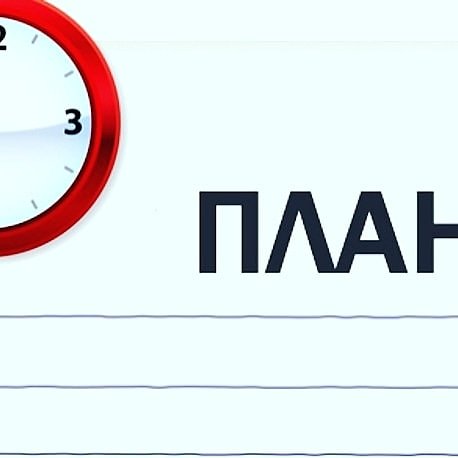 2
3
ПЛАН